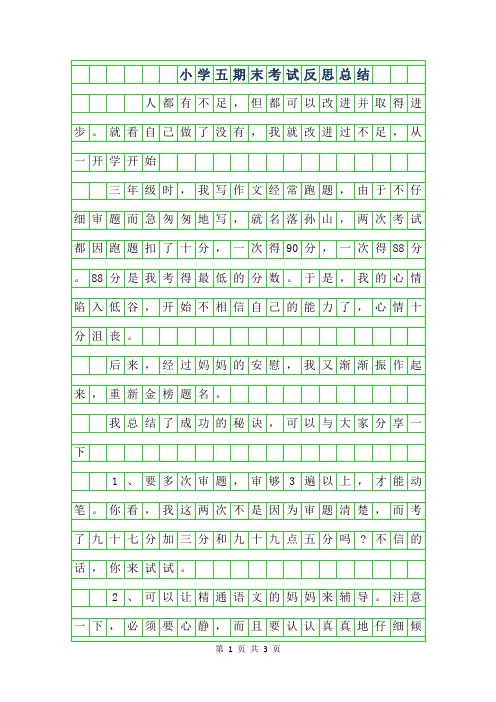 小学五期末考试反思总结

人都有不足，但都可以改进并取得进步。就看自己做了没有，我就改进过不足，从一开学开始

三年级时，我写作文经常跑题，由于不仔细审题而急匆匆地写，就名落孙山，两次考试都因跑题扣了十分，一次得90分，一次得88分。88分是我考得最低的分数。于是，我的心情陷入低谷，开始不相信自己的能力了，心情十分沮丧。

后来，经过妈妈的安慰，我又渐渐振作起来，重新金榜题名。

我总结了成功的秘诀，可以与大家分享一下

1、要多次审题，审够3遍以上，才能动笔。你看，我这两次不是因为审题清楚，而考了九十七分加三分和九十九点五分吗？不信的话，你来试试。

2、可以让精通语文的妈妈来辅导。注意一下，必须要心静，而且要认认真真地仔细倾

第 1 页 共 3 页